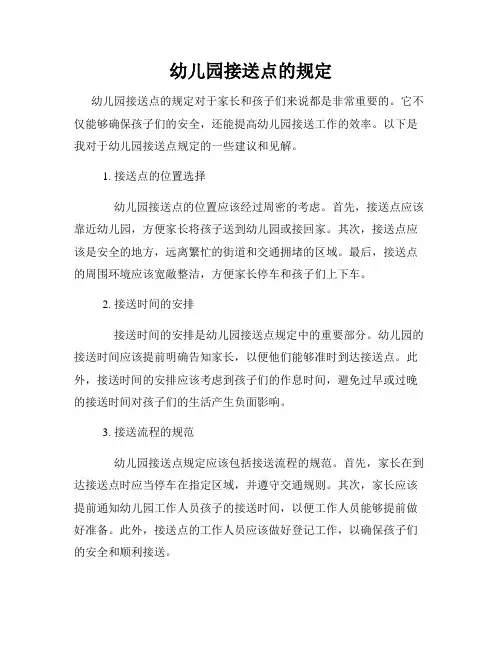 幼儿园接送点的规定

幼儿园接送点的规定对于家长和孩子们来说都是非常重要的。它不仅能够确保孩子们的安全，还能提高幼儿园接送工作的效率。以下是我对于幼儿园接送点规定的一些建议和见解。

1. 接送点的位置选择

幼儿园接送点的位置应该经过周密的考虑。首先，接送点应该靠近幼儿园，方便家长将孩子送到幼儿园或接回家。其次，接送点应该是安全的地方，远离繁忙的街道和交通拥堵的区域。最后，接送点的周围环境应该宽敞整洁，方便家长停车和孩子们上下车。

2. 接送时间的安排

接送时间的安排是幼儿园接送点规定中的重要部分。幼儿园的接送时间应该提前明确告知家长，以便他们能够准时到达接送点。此外，接送时间的安排应该考虑到孩子们的作息时间，避免过早或过晚的接送时间对孩子们的生活产生负面影响。

3. 接送流程的规范

幼儿园接送点规定应该包括接送流程的规范。首先，家长在到达接送点时应当停车在指定区域，并遵守交通规则。其次，家长应该提前通知幼儿园工作人员孩子的接送时间，以便工作人员能够提前做好准备。此外，接送点的工作人员应该做好登记工作，以确保孩子们的安全和顺利接送。